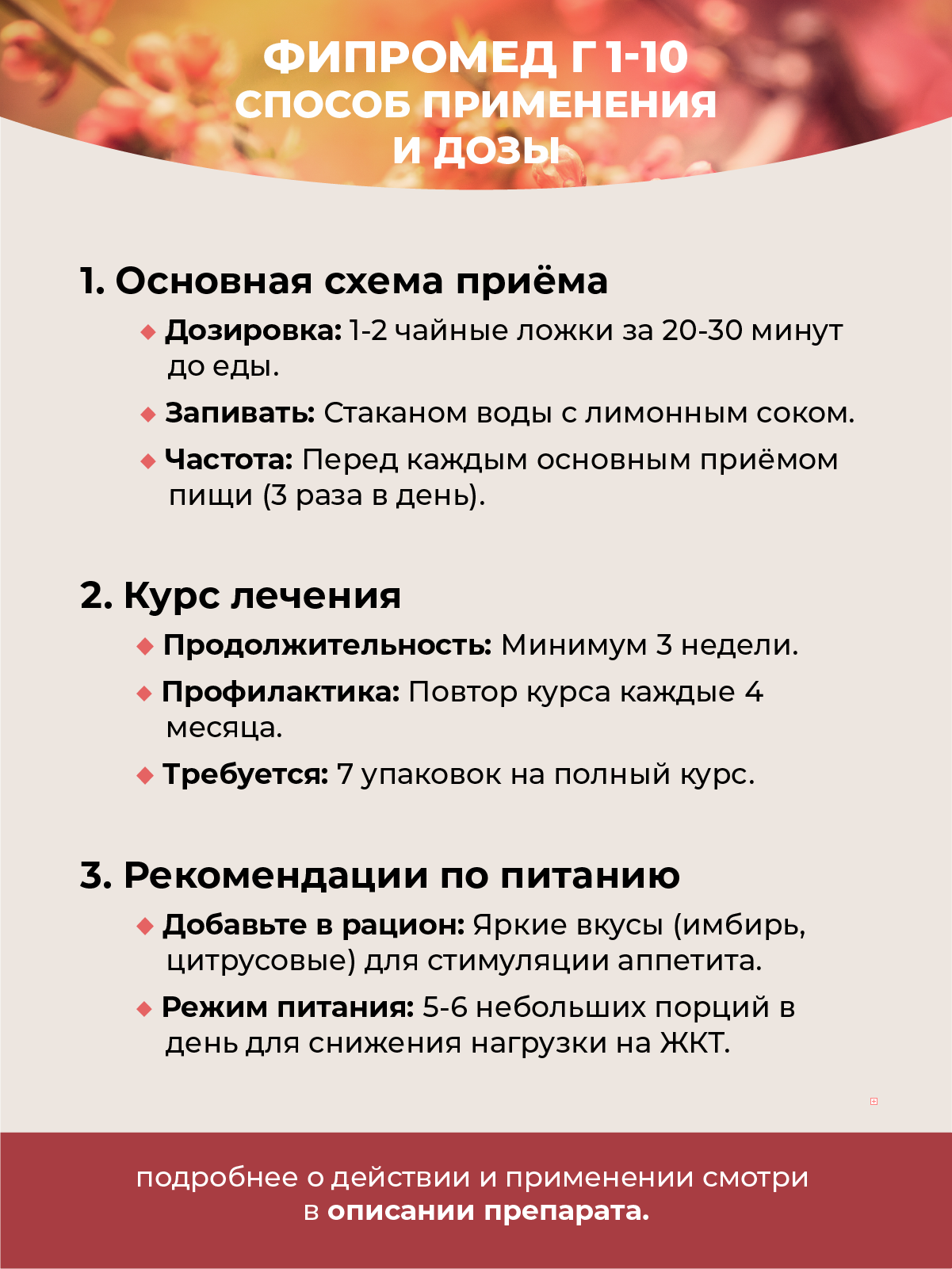 ФИПРОМЕД Г 1-10
СПОСОБ ПРИМЕНЕНИЯ
И ДОЗЫ

1. Основная схема приёма

◆ Дозировка: 1-2 чайные ложки за 20-30 минут до еды.

◆ Запивать: Стаканом воды с лимонным соком.

◆ Частота: Перед каждым основным приёмом пищи (3 раза в день).

2. Курс лечения

◆ Продолжительность: Минимум 3 недели.

◆ Профилактика: Повтор курса каждые 4 месяца.

◆ Требуется: 7 упаковок на полный курс.

3. Рекомендации по питанию

◆ Добавьте в рацион: Яркие вкусы (имбирь, цитрусовые) для стимуляции аппетита.

◆ Режим питания: 5-6 небольших порций в день для снижения нагрузки на ЖКТ.

подробнее о действии и применении смотри в описании препарата.